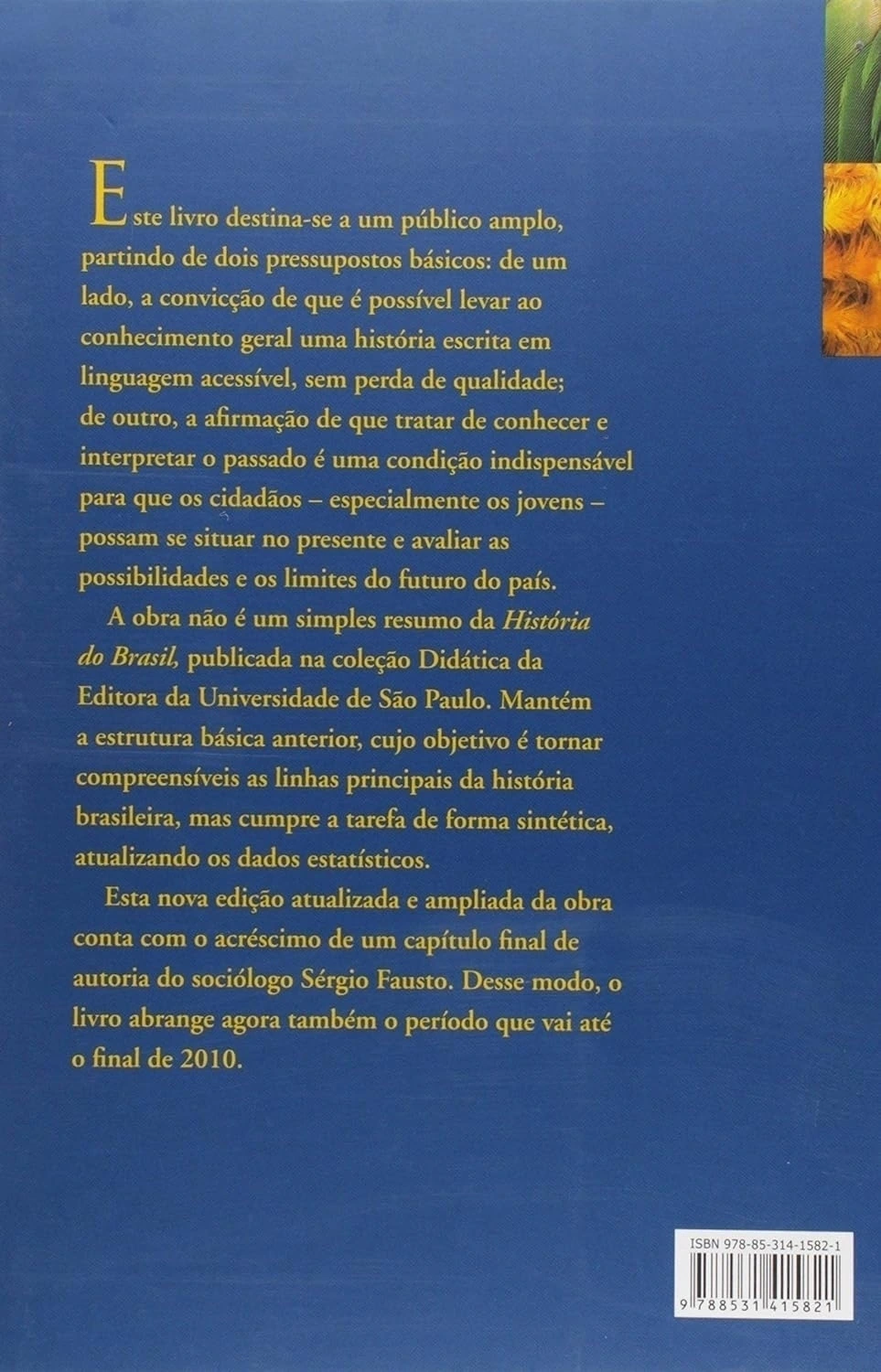 Este livro destina-se a um público amplo, partindo de dois pressupostos básicos: de um lado, a convicção de que é possível levar ao conhecimento geral uma história escrita em linguagem acessível, sem perda de qualidade; de outro, a afirmação de que tratar de conhecer e interpretar o passado é uma condição indispensável para que os cidadãos – especialmente os jovens – possam se situar no presente e avaliar as possibilidades e os limites do futuro do país.

A obra não é um simples resumo da História do Brasil, publicada na coleção Didática da Editora da Universidade de São Paulo. Mantém a estrutura básica anterior, cujo objetivo é tornar compreensíveis as linhas principais da história brasileira, mas cumpre a tarefa de forma sintética, atualizando os dados estatísticos.

Esta nova edição atualizada e ampliada da obra conta com o acréscimo de um capítulo final de autoria do sociólogo Sérgio Fausto. Desse modo, o livro abrange agora também o período que vai até o final de 2010.

ISBN 978-85-314-1582-1

9 788531 415821